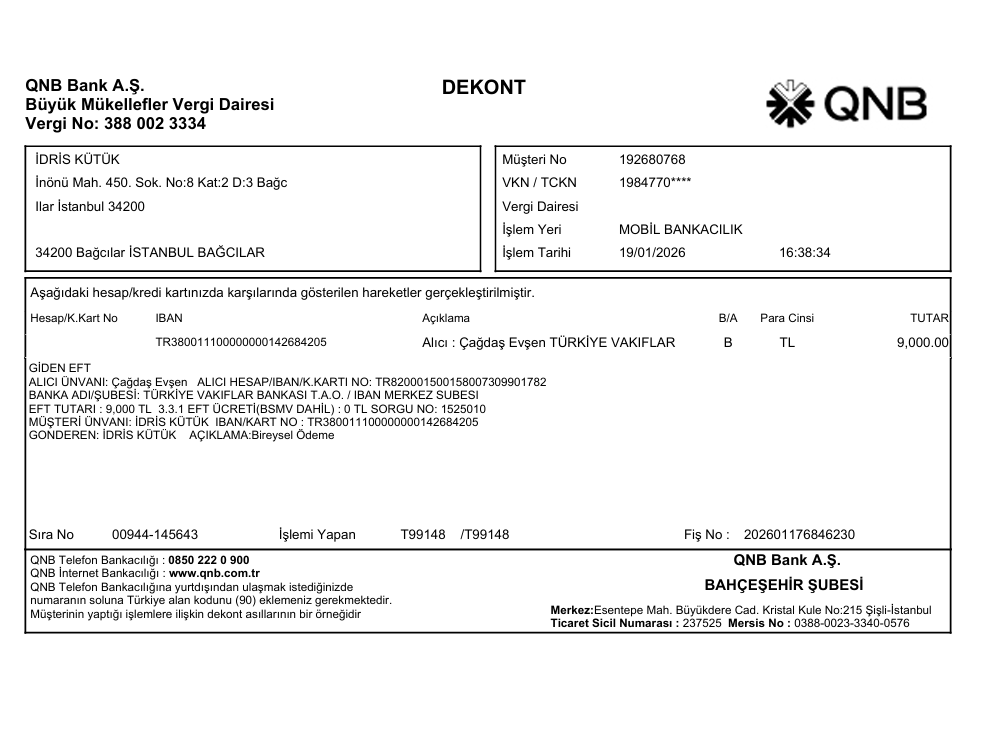 QNB Bank A.Ş.
Büyük Mükellefler Vergi Dairesi
Vergi No: 388 002 3334

DEKONT

QNB

İDRİS KÜTÜK
İnönü Mah. 450. Sok. No:8 Kat:2 D:3 Bağc
Ilar İstanbul 34200

34200 Bağcılar İSTANBUL BAĞCILAR

Müşteri No 192680768
VKN / TCKN 1984770****
Vergi Dairesi
İşlem Yeri MOBİL BANKACILIK
İşlem Tarihi 19/01/2026 16:38:34

Aşağıdaki hesap/kredi kartınızda karşılarında gösterilen hareketler gerçekleştirilmiştir.

| Hesap/K.Kart No | IBAN | Açıklama | B/A | Para Cinsi | TUTAR |
|---|---|---|---|---|---|
| | TR380011100000000142684205 | Alıcı : Çağdaş Evşen TÜRKİYE VAKIFLAR | B | TL | 9,000.00 |

GİDEN EFT
ALICI ÜNVANI: Çağdaş Evşen ALICI HESAP/IBAN/K.KARTI NO: TR820001500158007309901782
BANKA ADI/ŞUBESİ: TÜRKİYE VAKIFLAR BANKASI T.A.O. / IBAN MERKEZ SUBESI
EFT TUTARI : 9,000 TL 3.3.1 EFT ÜCRETİ(BSMV DAHİL) : 0 TL SORGU NO: 1525010
MÜŞTERİ ÜNVANI: İDRİS KÜTÜK IBAN/KART NO : TR380011100000000142684205
GONDEREN: İDRİS KÜTÜK AÇIKLAMA:Bireysel Ödeme

Sıra No 00944-145643 İşlemi Yapan T99148 /T99148 Fiş No : 202601176846230

QNB Telefon Bankacılığı : 0850 222 0 900
QNB İnternet Bankacılığı : www.qnb.com.tr
QNB Telefon Bankacılığına yurtdışından ulaşmak istediğinizde numaranın soluna Türkiye alan kodunu (90) eklemeniz gerekmektedir.
Müşterinin yaptığı işlemlere ilişkin dekont asıllarının bir örneğidir

QNB Bank A.Ş.
BAHÇEŞEHİR ŞUBESİ
Merkez:Esentepe Mah. Büyükdere Cad. Kristal Kule No:215 Şişli-İstanbul
Ticaret Sicil Numarası : 237525 Mersis No : 0388-0023-3340-0576